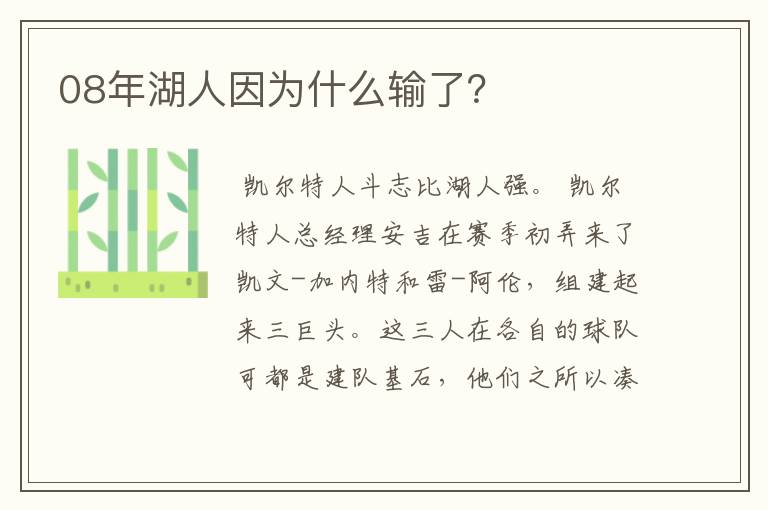 08年湖人因为什么输了?

凯尔特人斗志比湖人强。 凯尔特人总经理安吉在赛季初弄来了凯文-加内特和雷-阿伦，组建起来三巨头。这三人在各自的球队可都是建队基石，他们之所以凑